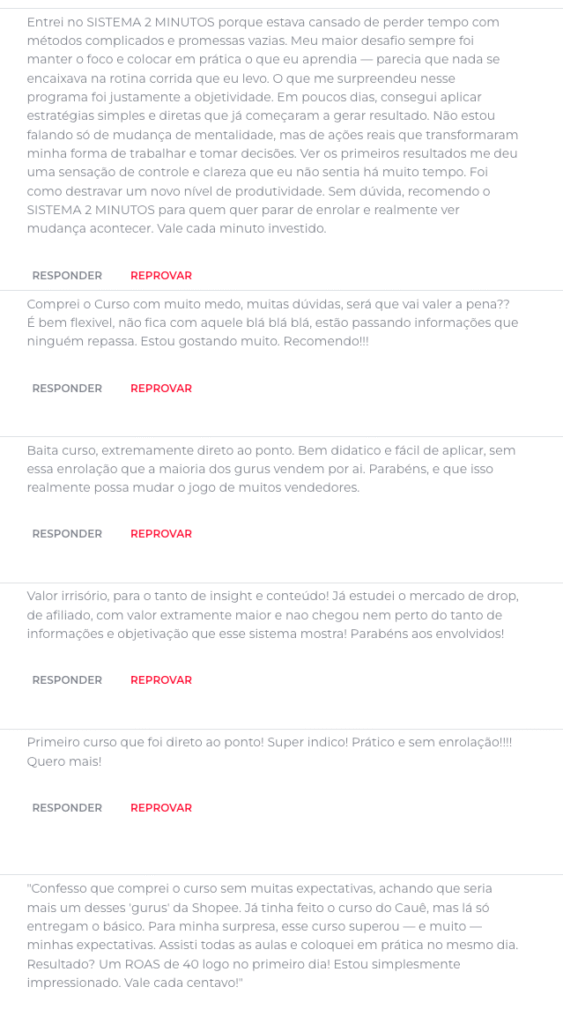 Entrei no SISTEMA 2 MINUTOS porque estava cansado de perder tempo com métodos complicados e promessas vazias. Meu maior desafio sempre foi manter o foco e colocar em prática o que eu aprendia — parecia que nada se encaixava na rotina corrida que eu levo. O que me surpreendeu nesse programa foi justamente a objetividade. Em poucos dias, consegui aplicar estratégias simples e diretas que já começaram a gerar resultado. Não estou falando só de mudança de mentalidade, mas de ações reais que transformaram minha forma de trabalhar e tomar decisões. Ver os primeiros resultados me deu uma sensação de controle e clareza que eu não sentia há muito tempo. Foi como destravar um novo nível de produtividade. Sem dúvida, recomendo o SISTEMA 2 MINUTOS para quem quer parar de enrolar e realmente ver mudança acontecer. Vale cada minuto investido.

RESPONDER REPROVAR

Comprei o Curso com muito medo, muitas dúvidas, será que vai valer a pena?? É bem flexivel, não fica com aquele blá blá blá, estão passando informações que ninguém repassa. Estou gostando muito. Recomendo!!!

RESPONDER REPROVAR

Baita curso, extremamente direto ao ponto. Bem didatico e fácil de aplicar, sem essa enrolação que a maioria dos gurus vendem por ai. Parabéns, e que isso realmente possa mudar o jogo de muitos vendedores.

RESPONDER REPROVAR

Valor irrisório, para o tanto de insight e conteúdo! Já estudei o mercado de drop, de afiliado, com valor extramente maior e nao chegou nem perto do tanto de informações e objetivação que esse sistema mostra! Parabéns aos envolvidos!

RESPONDER REPROVAR

Primeiro curso que foi direto ao ponto! Super indico! Prático e sem enrolação!!!! Quero mais!

RESPONDER REPROVAR

"Confesso que comprei o curso sem muitas expectativas, achando que seria mais um desses 'gurus' da Shopee. Já tinha feito o curso do Cauê, mas lá só entregam o básico. Para minha surpresa, esse curso superou — e muito — minhas expectativas. Assisti todas as aulas e coloquei em prática no mesmo dia. Resultado? Um ROAS de 40 logo no primeiro dia! Estou simplesmente impressionado. Vale cada centavo!"